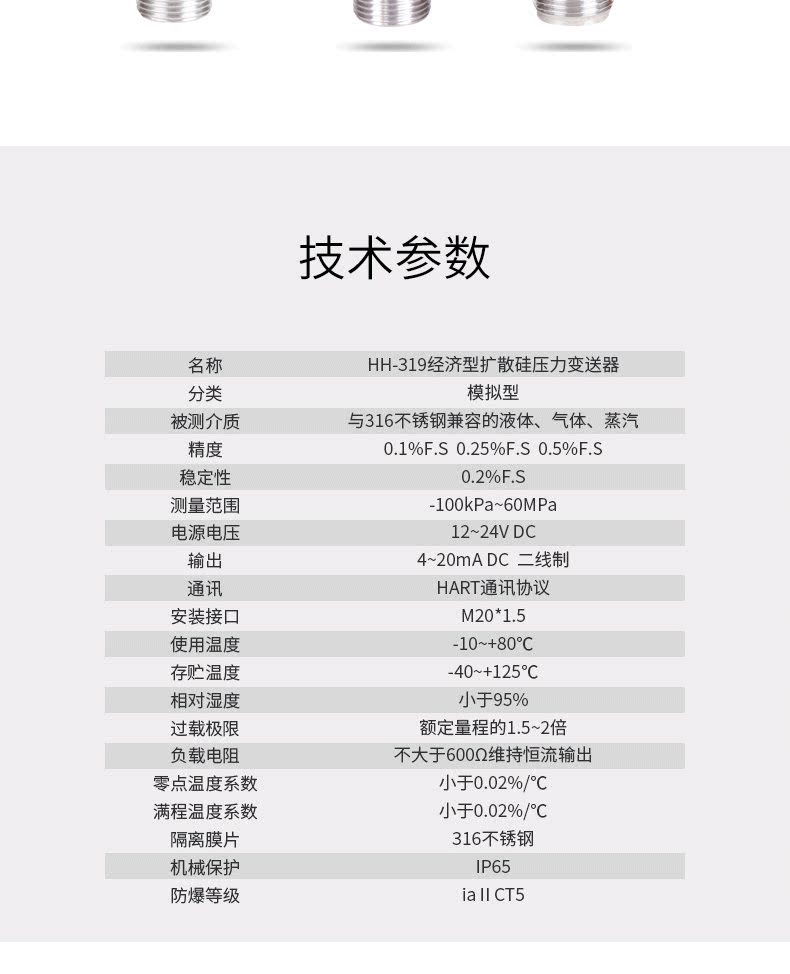 技术参数

| 名称 | HH-319经济型扩散硅压力变送器 |
|---|---|
| 分类 | 模拟型 |
| 被测介质 | 与316不锈钢兼容的液体、气体、蒸汽 |
| 精度 | 0.1%F.S 0.25%F.S 0.5%F.S |
| 稳定性 | 0.2%F.S |
| 测量范围 | -100kPa~60MPa |
| 电源电压 | 12~24V DC |
| 输出 | 4~20mA DC 二线制 |
| 通讯 | HART通讯协议 |
| 安装接口 | M20*1.5 |
| 使用温度 | -10~+80℃ |
| 存贮温度 | -40~+125℃ |
| 相对湿度 | 小于95% |
| 过载极限 | 额定量程的1.5~2倍 |
| 负载电阻 | 不大于600Ω维持恒流输出 |
| 零点温度系数 | 小于0.02%/℃ |
| 满程温度系数 | 小于0.02%/℃ |
| 隔离膜片 | 316不锈钢 |
| 机械保护 | IP65 |
| 防爆等级 | ia II CT5 |